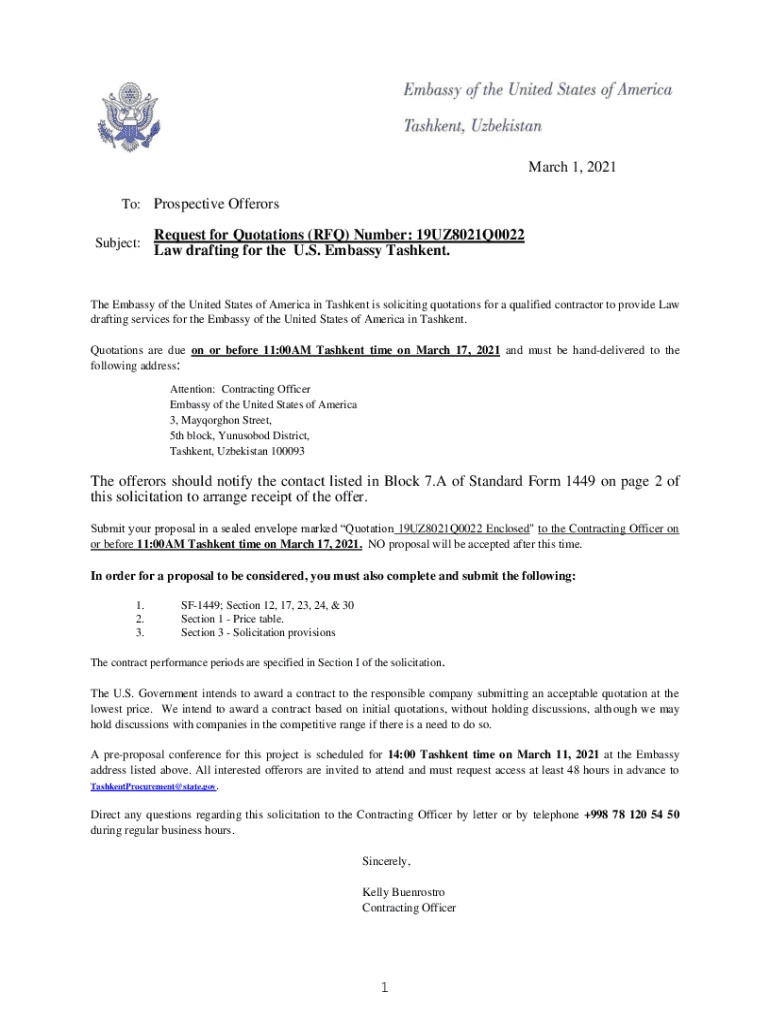 Embassy of the United States of America

Tashkent, Uzbekistan

March 1, 2021

To: Prospective Offerors

Subject: Request for Quotations (RFQ) Number: 19UZ8021Q0022
Law drafting for the U.S. Embassy Tashkent.

The Embassy of the United States of America in Tashkent is soliciting quotations for a qualified contractor to provide Law drafting services for the Embassy of the United States of America in Tashkent.

Quotations are due on or before 11:00AM Tashkent time on March 17, 2021 and must be hand-delivered to the following address:

Attention: Contracting Officer
Embassy of the United States of America
3, Mayqorghon Street,
5th block, Yunusobod District,
Tashkent, Uzbekistan 100093

The offerors should notify the contact listed in Block 7.A of Standard Form 1449 on page 2 of this solicitation to arrange receipt of the offer.

Submit your proposal in a sealed envelope marked "Quotation 19UZ8021Q0022 Enclosed" to the Contracting Officer on or before 11:00AM Tashkent time on March 17, 2021. NO proposal will be accepted after this time.

In order for a proposal to be considered, you must also complete and submit the following:

1. SF-1449; Section 12, 17, 23, 24, & 30
2. Section 1 - Price table.
3. Section 3 - Solicitation provisions

The contract performance periods are specified in Section I of the solicitation.

The U.S. Government intends to award a contract to the responsible company submitting an acceptable quotation at the lowest price. We intend to award a contract based on initial quotations, without holding discussions, although we may hold discussions with companies in the competitive range if there is a need to do so.

A pre-proposal conference for this project is scheduled for 14:00 Tashkent time on March 11, 2021 at the Embassy address listed above. All interested offerors are invited to attend and must request access at least 48 hours in advance to TashkentProcurement@state.gov.

Direct any questions regarding this solicitation to the Contracting Officer by letter or by telephone +998 78 120 54 50 during regular business hours.

Sincerely,

Kelly Buenrostro
Contracting Officer

1